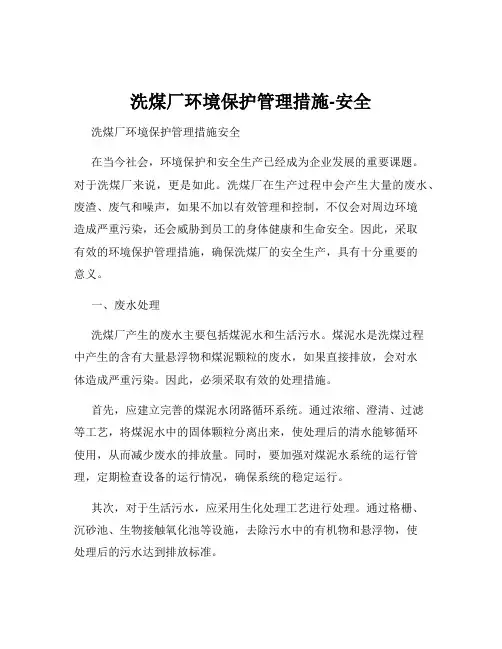 洗煤厂环境保护管理措施-安全

洗煤厂环境保护管理措施安全

在当今社会，环境保护和安全生产已经成为企业发展的重要课题。对于洗煤厂来说，更是如此。洗煤厂在生产过程中会产生大量的废水、废渣、废气和噪声，如果不加以有效管理和控制，不仅会对周边环境造成严重污染，还会威胁到员工的身体健康和生命安全。因此，采取有效的环境保护管理措施，确保洗煤厂的安全生产，具有十分重要的意义。

一、废水处理

洗煤厂产生的废水主要包括煤泥水和生活污水。煤泥水是洗煤过程中产生的含有大量悬浮物和煤泥颗粒的废水，如果直接排放，会对水体造成严重污染。因此，必须采取有效的处理措施。

首先，应建立完善的煤泥水闭路循环系统。通过浓缩、澄清、过滤等工艺，将煤泥水中的固体颗粒分离出来，使处理后的清水能够循环使用，从而减少废水的排放量。同时，要加强对煤泥水系统的运行管理，定期检查设备的运行情况，确保系统的稳定运行。

其次，对于生活污水，应采用生化处理工艺进行处理。通过格栅、沉砂池、生物接触氧化池等设施，去除污水中的有机物和悬浮物，使处理后的污水达到排放标准。